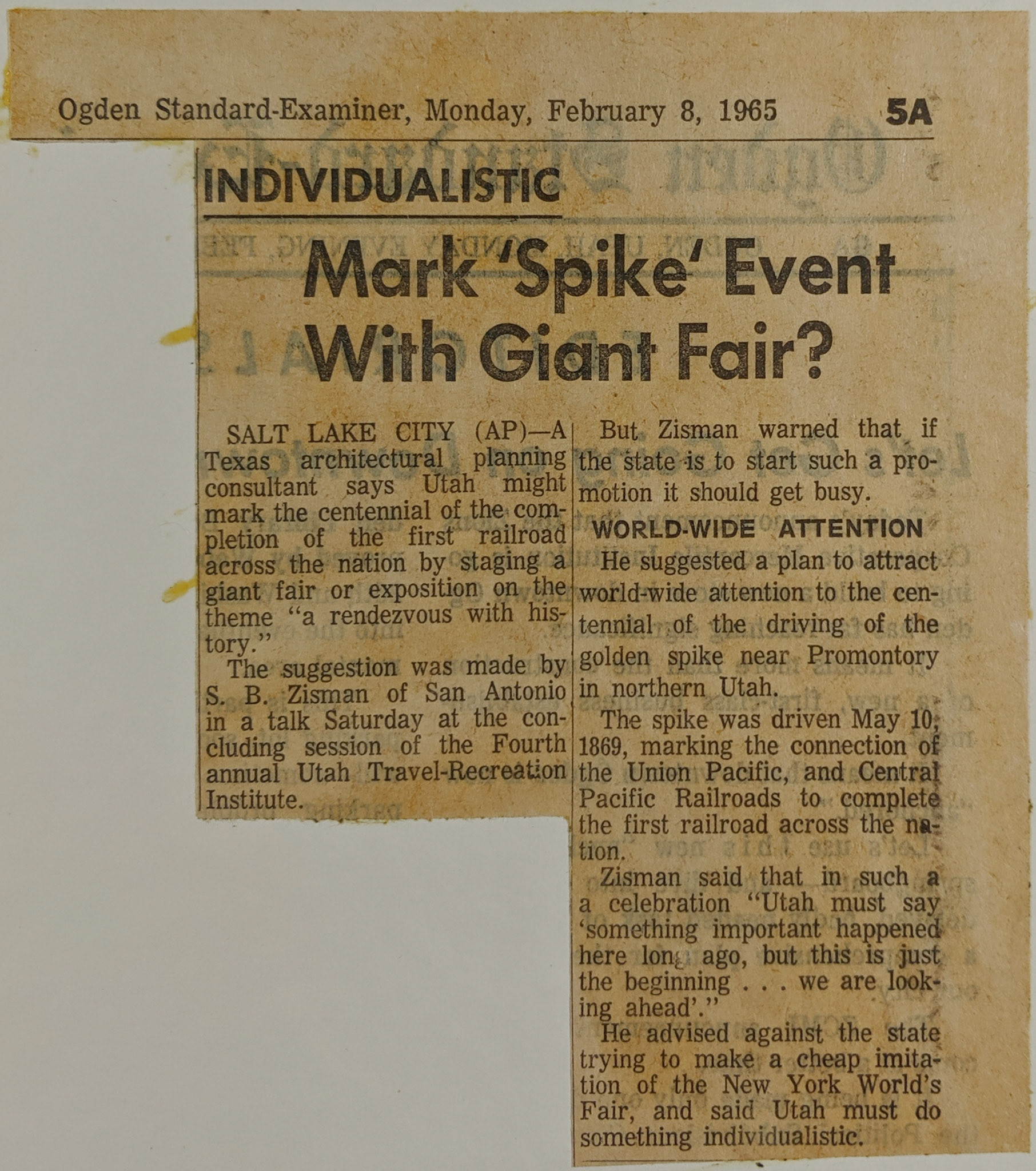 Ogden Standard-Examiner, Monday, February 8, 1965 5A

INDIVIDUALISTIC

Mark 'Spike' Event With Giant Fair?

SALT LAKE CITY (AP)—A Texas architectural planning consultant says Utah might mark the centennial of the completion of the first railroad across the nation by staging a giant fair or exposition on the theme "a rendezvous with history."

The suggestion was made by S. B. Zisman of San Antonio in a talk Saturday at the concluding session of the Fourth annual Utah Travel-Recreation Institute.

But Zisman warned that if the state is to start such a promotion it should get busy.

WORLD-WIDE ATTENTION

He suggested a plan to attract world-wide attention to the centennial of the driving of the golden spike near Promontory in northern Utah.

The spike was driven May 10, 1869, marking the connection of the Union Pacific, and Central Pacific Railroads to complete the first railroad across the nation.

Zisman said that in such a a celebration "Utah must say 'something important happened here long ago, but this is just the beginning . . . we are looking ahead'."

He advised against the state trying to make a cheap imitation of the New York World's Fair, and said Utah must do something individualistic.